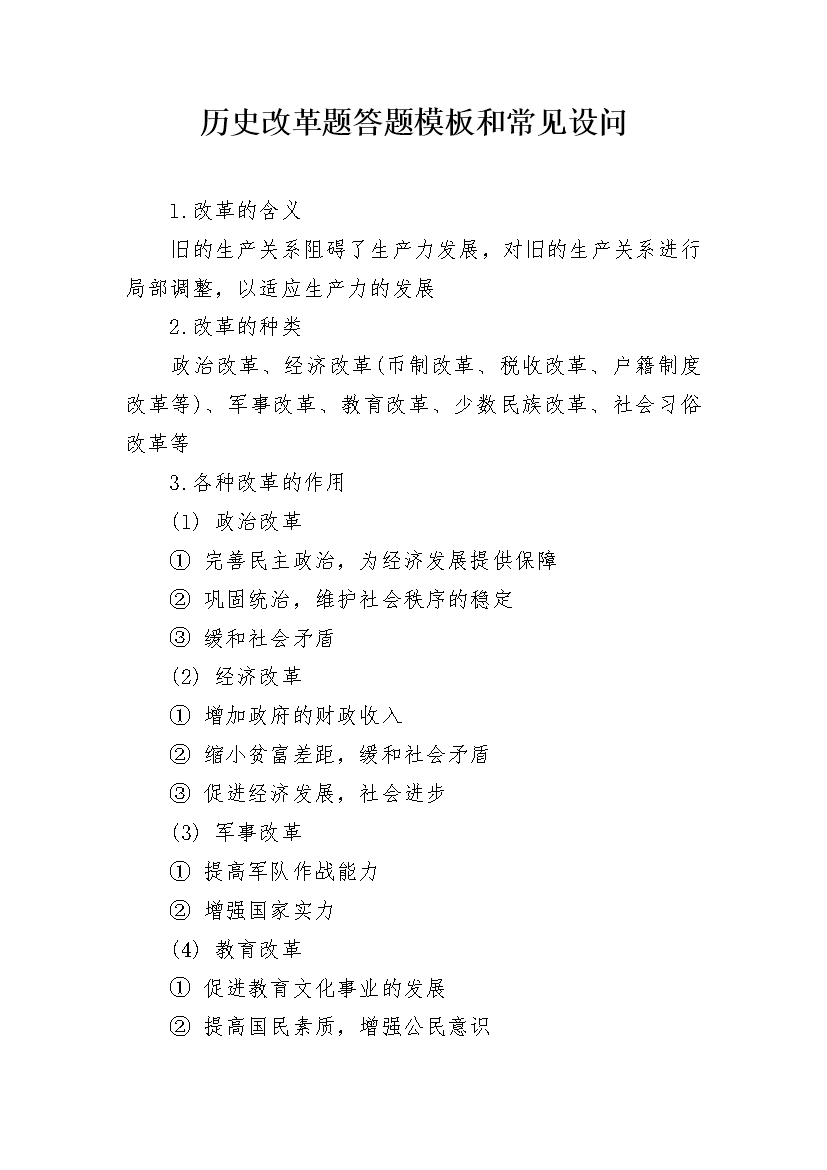 历史改革题答题模板和常见设问

1.改革的含义

旧的生产关系阻碍了生产力发展，对旧的生产关系进行局部调整，以适应生产力的发展

2.改革的种类

政治改革、经济改革(币制改革、税收改革、户籍制度改革等)、军事改革、教育改革、少数民族改革、社会习俗改革等

3.各种改革的作用

(1) 政治改革

① 完善民主政治，为经济发展提供保障

② 巩固统治，维护社会秩序的稳定

③ 缓和社会矛盾

(2) 经济改革

① 增加政府的财政收入

② 缩小贫富差距，缓和社会矛盾

③ 促进经济发展，社会进步

(3) 军事改革

① 提高军队作战能力

② 增强国家实力

(4) 教育改革

① 促进教育文化事业的发展

② 提高国民素质，增强公民意识